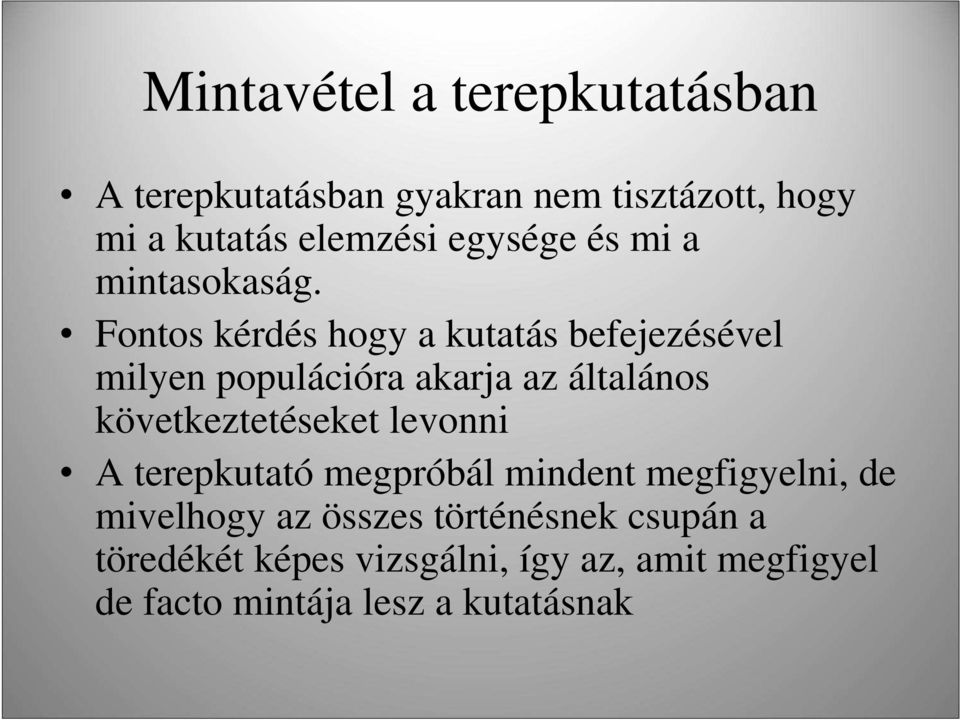 Mintavétel a terepkutatásban

• A terepkutatásban gyakran nem tisztázott, hogy mi a kutatás elemzési egysége és mi a mintasokaság.

• Fontos kérdés hogy a kutatás befejezésével milyen populációra akarja az általános következtetéseket levonni

• A terepkutató megpróbál mindent megfigyelni, de mivelhogy az összes történésnek csupán a töredékét képes vizsgálni, így az, amit megfigyel de facto mintája lesz a kutatásnak